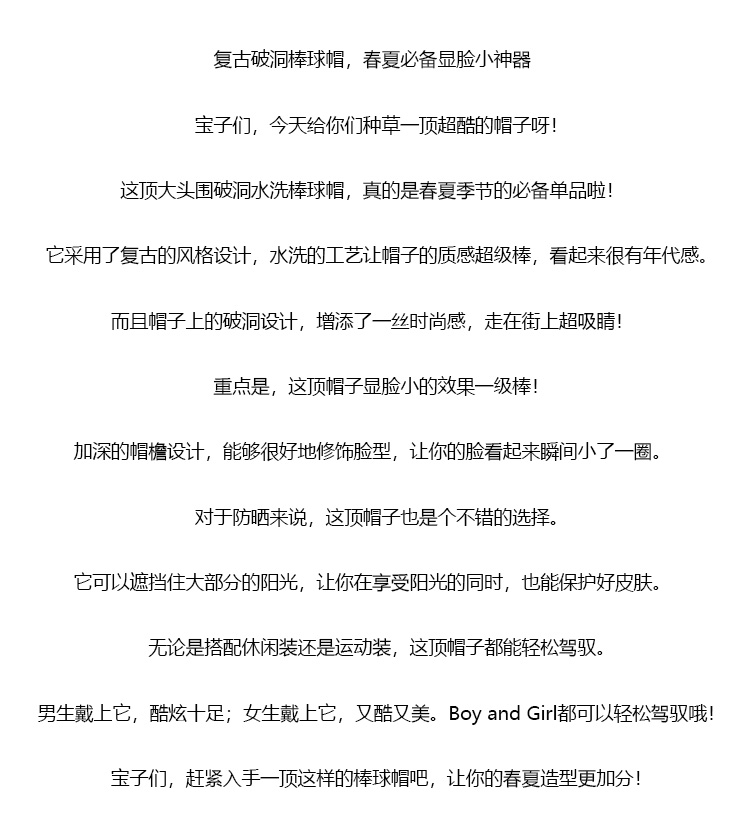 复古破洞棒球帽，春夏必备显脸小神器

宝子们，今天给你们种草一顶超酷的帽子呀！

这顶大头围破洞水洗棒球帽，真的是春夏季节的必备单品啦！

它采用了复古的风格设计，水洗的工艺让帽子的质感超级棒，看起来很有年代感。

而且帽子上的破洞设计，增添了一丝时尚感，走在街上超吸睛！

重点是，这顶帽子显脸小的效果一级棒！

加深的帽檐设计，能够很好地修饰脸型，让你的脸看起来瞬间小了一圈。

对于防晒来说，这顶帽子也是个不错的选择。

它可以遮挡住大部分的阳光，让你在享受阳光的同时，也能保护好皮肤。

无论是搭配休闲装还是运动装，这顶帽子都能轻松驾驭。

男生戴上它，酷炫十足；女生戴上它，又酷又美。Boy and Girl都可以轻松驾驭哦！

宝子们，赶紧入手一顶这样的棒球帽吧，让你的春夏造型更加分！